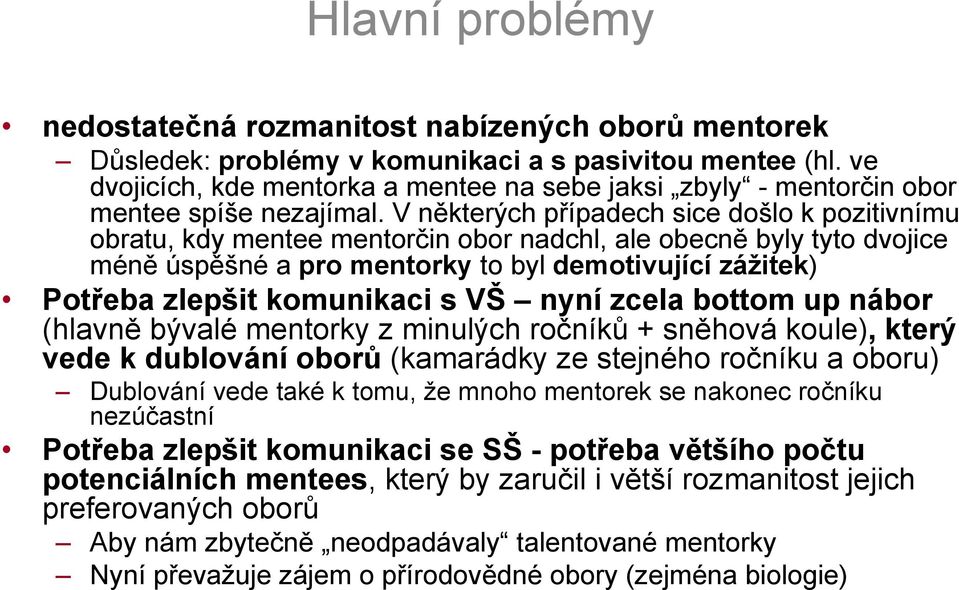 Hlavní problémy

• nedostatečná rozmanitost nabízených oborů mentorek
– Důsledek: problémy v komunikaci a s pasivitou mentee (hl. ve dvojicích, kde mentorka a mentee na sebe jaksi „zbyly“ - mentorčin obor mentee spíše nezajímal. V některých případech sice došlo k pozitivnímu obratu, kdy mentee mentorčin obor nadchl, ale obecně byly tyto dvojice méně úspěšné a pro mentorky to byl demotivující zážitek)

• Potřeba zlepšit komunikaci s VŠ – nyní zcela bottom up nábor (hlavně bývalé mentorky z minulých ročníků + sněhová koule), který vede k dublování oborů (kamarádky ze stejného ročníku a oboru)
– Dublování vede také k tomu, že mnoho mentorek se nakonec ročníku nezúčastní

• Potřeba zlepšit komunikaci se SŠ - potřeba většího počtu potenciálních mentees, který by zaručil i větší rozmanitost jejich preferovaných oborů
– Aby nám zbytečně „neodpadávaly“ talentované mentorky
– Nyní převažuje zájem o přírodovědné obory (zejména biologie)